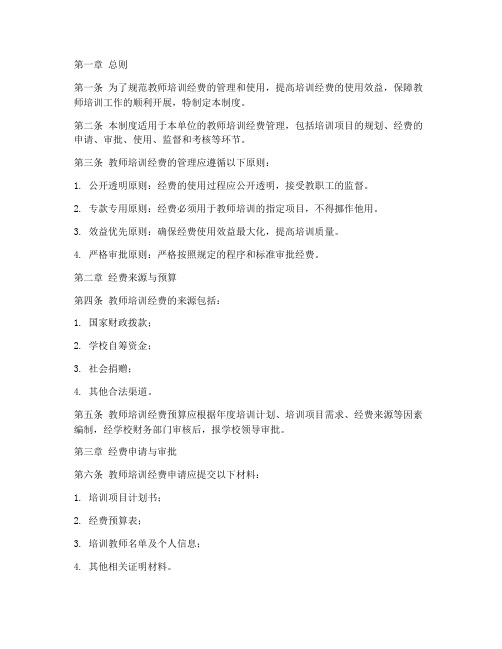 第一章 总则

第一条 为了规范教师培训经费的管理和使用，提高培训经费的使用效益，保障教师培训工作的顺利开展，特制定本制度。

第二条 本制度适用于本单位的教师培训经费管理，包括培训项目的规划、经费的申请、审批、使用、监督和考核等环节。

第三条 教师培训经费的管理应遵循以下原则：

1. 公开透明原则：经费的使用过程应公开透明，接受教职工的监督。

2. 专款专用原则：经费必须用于教师培训的指定项目，不得挪作他用。

3. 效益优先原则：确保经费使用效益最大化，提高培训质量。

4. 严格审批原则：严格按照规定的程序和标准审批经费。

第二章 经费来源与预算

第四条 教师培训经费的来源包括：

1. 国家财政拨款；

2. 学校自筹资金；

3. 社会捐赠；

4. 其他合法渠道。

第五条 教师培训经费预算应根据年度培训计划、培训项目需求、经费来源等因素编制，经学校财务部门审核后，报学校领导审批。

第三章 经费申请与审批

第六条 教师培训经费申请应提交以下材料：

1. 培训项目计划书；

2. 经费预算表；

3. 培训教师名单及个人信息；

4. 其他相关证明材料。